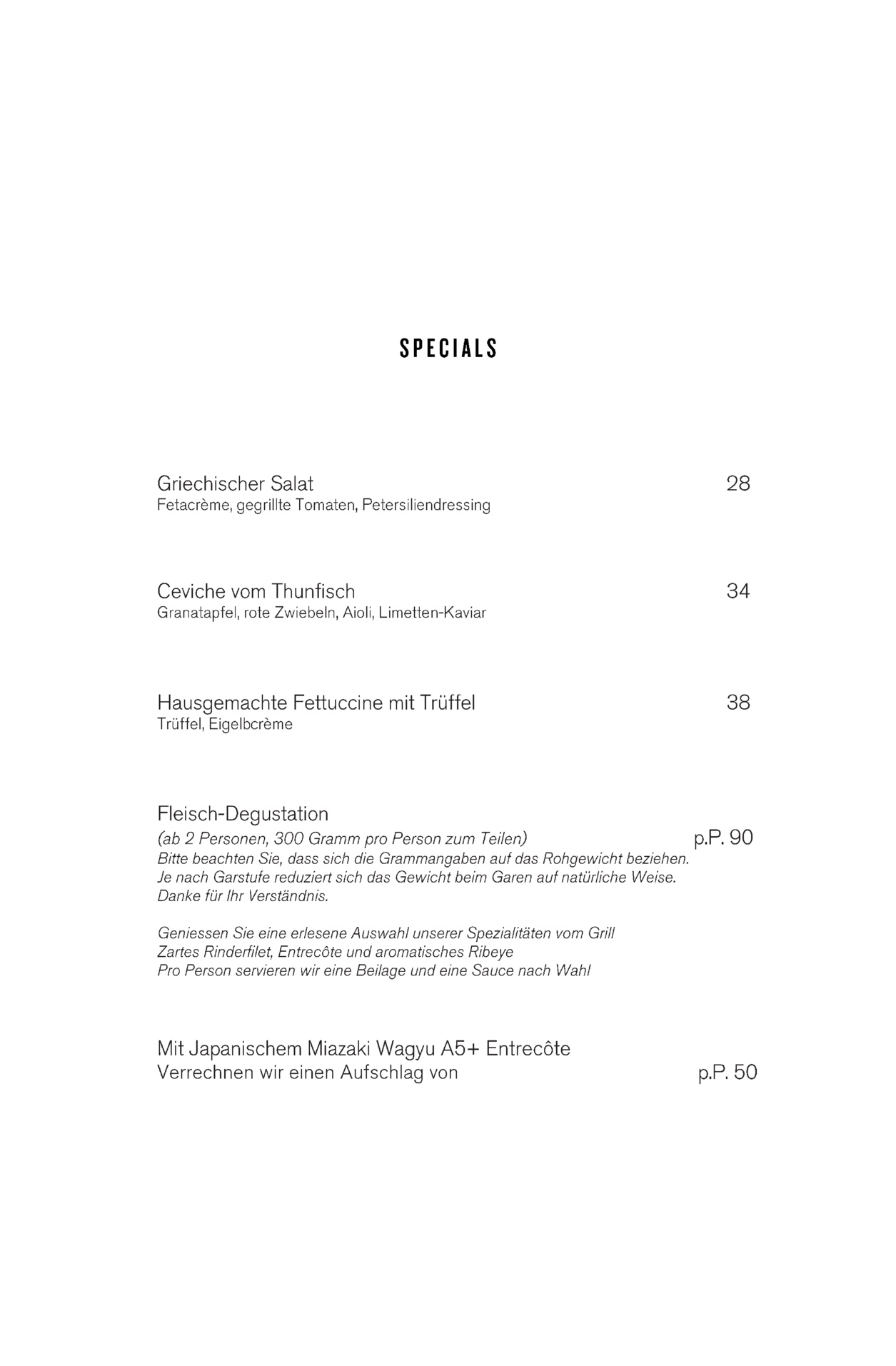 SPECIALS

Griechischer Salat 28
Fetacrème, gegrillte Tomaten, Petersiliendressing

Ceviche vom Thunfisch 34
Granatapfel, rote Zwiebeln, Aioli, Limetten-Kaviar

Hausgemachte Fettuccine mit Trüffel 38
Trüffel, Eigelbcrème

Fleisch-Degustation
(ab 2 Personen, 300 Gramm pro Person zum Teilen) p.P. 90
Bitte beachten Sie, dass sich die Grammangaben auf das Rohgewicht beziehen.
Je nach Garstufe reduziert sich das Gewicht beim Garen auf natürliche Weise.
Danke für Ihr Verständnis.

Geniessen Sie eine erlesene Auswahl unserer Spezialitäten vom Grill
Zartes Rinderfilet, Entrecôte und aromatisches Ribeye
Pro Person servieren wir eine Beilage und eine Sauce nach Wahl

Mit Japanischem Miazaki Wagyu A5+ Entrecôte
Verrechnen wir einen Aufschlag von p.P. 50